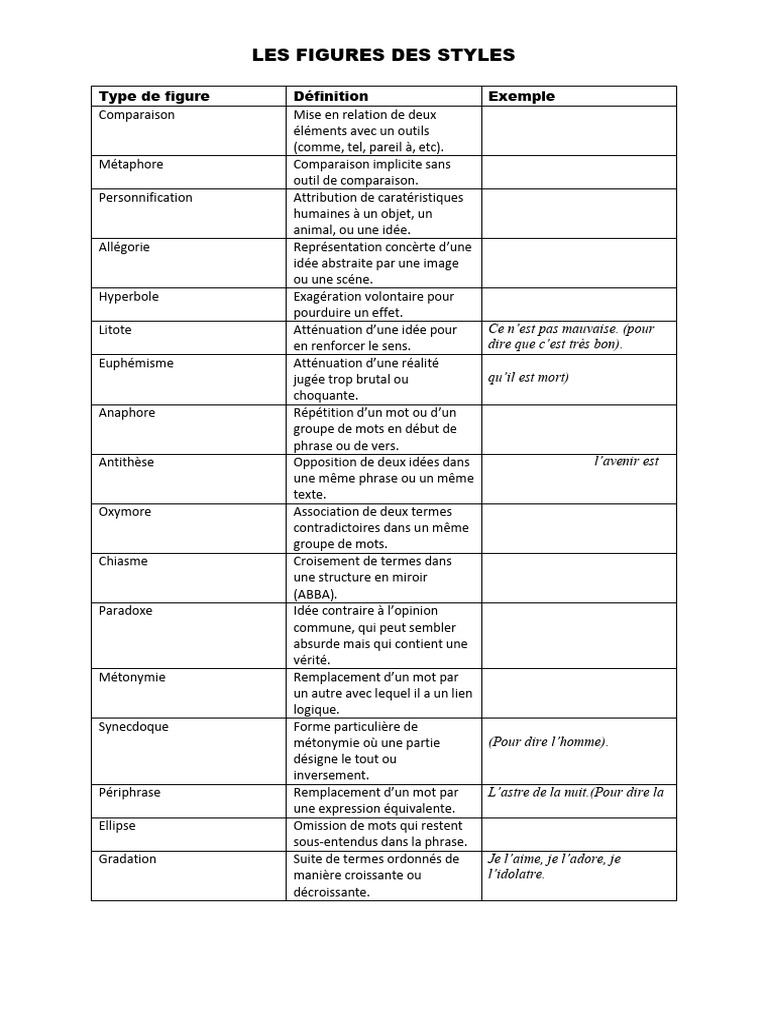 LES FIGURES DES STYLES

| Type de figure | Définition | Exemple |
|---|---|---|
| Comparaison | Mise en relation de deux éléments avec un outils (comme, tel, pareil à, etc). | |
| Métaphore | Comparaison implicite sans outil de comparaison. | |
| Personnification | Attribution de caratéristiques humaines à un objet, un animal, ou une idée. | |
| Allégorie | Représentation concèrte d'une idée abstraite par une image ou une scéne. | |
| Hyperbole | Exagération volontaire pour pourduire un effet. | |
| Litote | Atténuation d'une idée pour en renforcer le sens. | Ce n'est pas mauvaise. (pour dire que c'est très bon). |
| Euphémisme | Atténuation d'une réalité jugée trop brutal ou choquante. | qu'il est mort) |
| Anaphore | Répétition d'un mot ou d'un groupe de mots en début de phrase ou de vers. | |
| Antithèse | Opposition de deux idées dans une même phrase ou un même texte. | l'avenir est |
| Oxymore | Association de deux termes contradictoires dans un même groupe de mots. | |
| Chiasme | Croisement de termes dans une structure en miroir (ABBA). | |
| Paradoxe | Idée contraire à l'opinion commune, qui peut sembler absurde mais qui contient une vérité. | |
| Métonymie | Remplacement d'un mot par un autre avec lequel il a un lien logique. | |
| Synecdoque | Forme particulière de métonymie où une partie désigne le tout ou inversement. | (Pour dire l'homme). |
| Périphrase | Remplacement d'un mot par une expression équivalente. | L'astre de la nuit.(Pour dire la |
| Ellipse | Omission de mots qui restent sous-entendus dans la phrase. | |
| Gradation | Suite de termes ordonnés de manière croissante ou décroissante. | Je l'aime, je l'adore, je l'idolatre. |